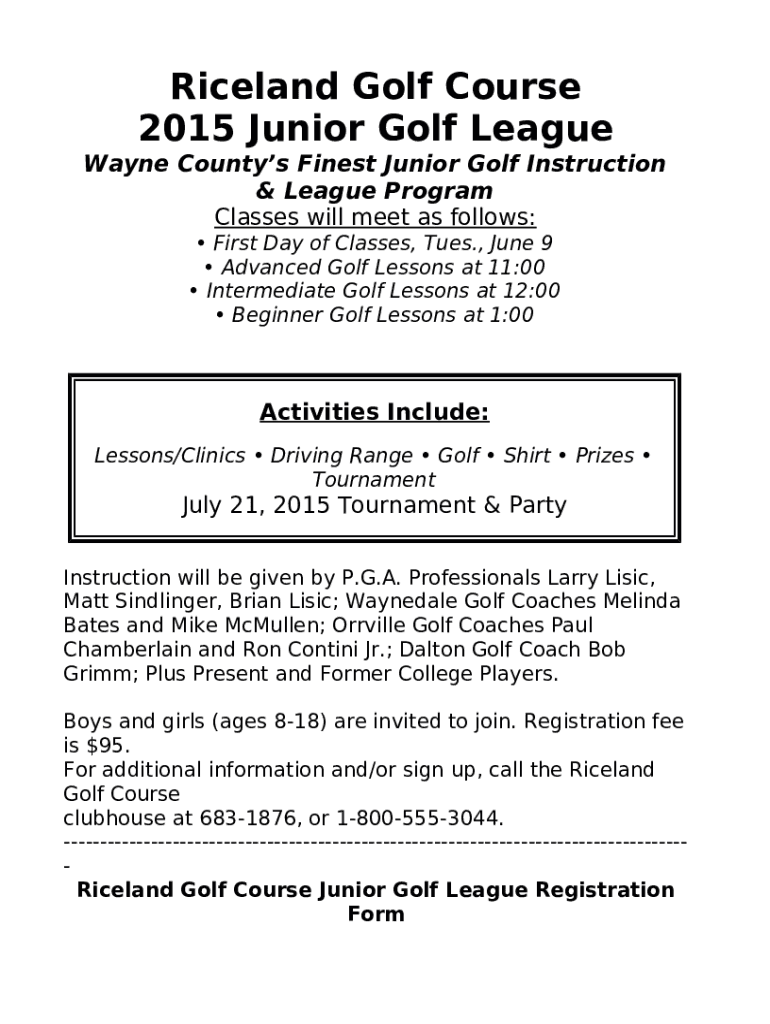 Riceland Golf Course
2015 Junior Golf League

Wayne County's Finest Junior Golf Instruction & League Program

Classes will meet as follows:
• First Day of Classes, Tues., June 9
• Advanced Golf Lessons at 11:00
• Intermediate Golf Lessons at 12:00
• Beginner Golf Lessons at 1:00

Activities Include:

Lessons/Clinics • Driving Range • Golf • Shirt • Prizes • Tournament
July 21, 2015 Tournament & Party

Instruction will be given by P.G.A. Professionals Larry Lisic, Matt Sindlinger, Brian Lisic; Waynedale Golf Coaches Melinda Bates and Mike McMullen; Orrville Golf Coaches Paul Chamberlain and Ron Contini Jr.; Dalton Golf Coach Bob Grimm; Plus Present and Former College Players.

Boys and girls (ages 8-18) are invited to join. Registration fee is $95.
For additional information and/or sign up, call the Riceland Golf Course
clubhouse at 683-1876, or 1-800-555-3044.
-------------------------------------------------------------------------------------

Riceland Golf Course Junior Golf League Registration Form